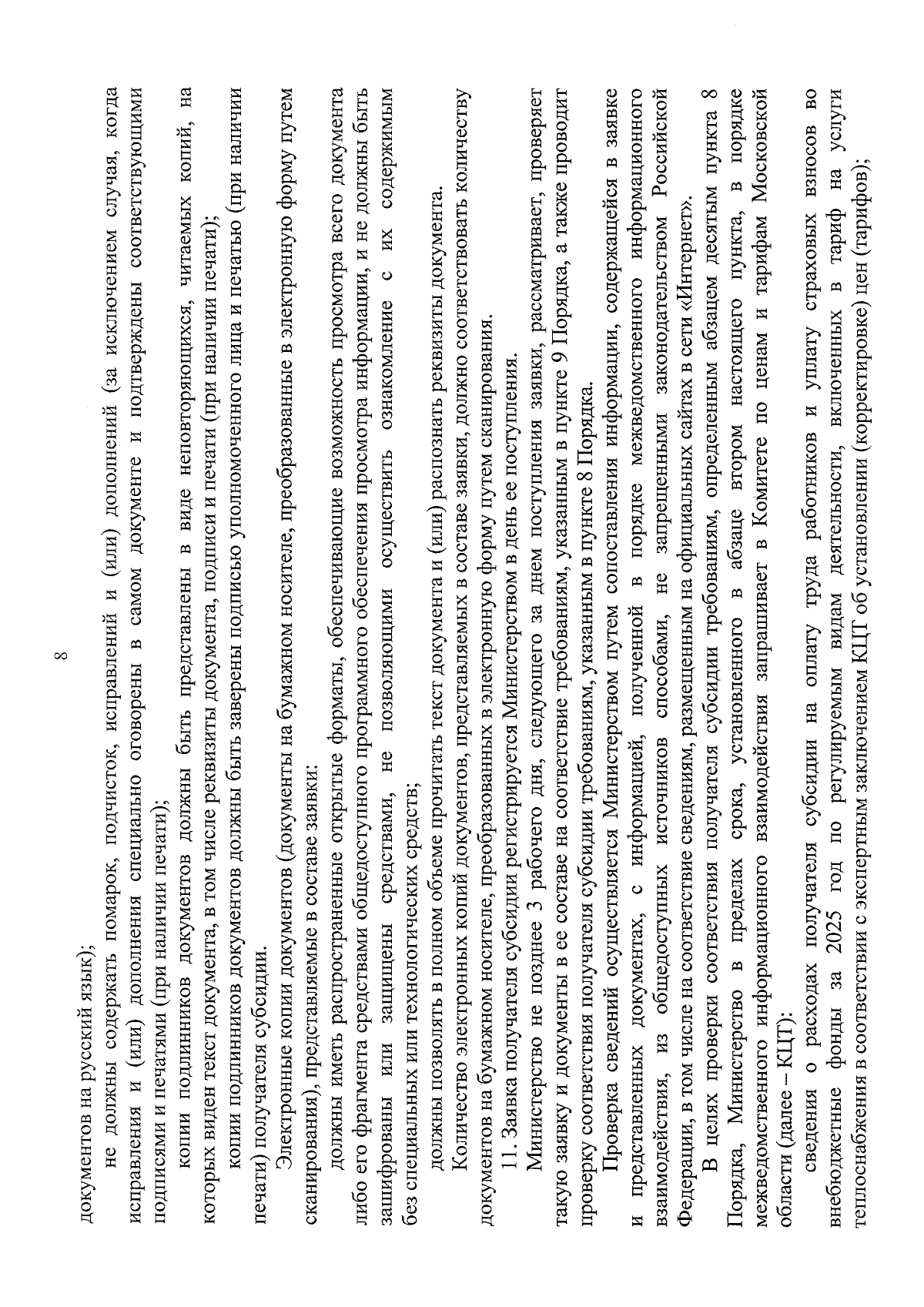 8

документов на русский язык);

не должны содержать помарок, подчисток, исправлений и (или) дополнений (за исключением случая, когда исправления и (или) дополнения специально оговорены в самом документе и подтверждены соответствующими подписями и печатями (при наличии печати);

копии подлинников документов должны быть представлены в виде неповторяющихся, читаемых копий, на которых виден текст документа, в том числе реквизиты документа, подписи и печати (при наличии печати);

копии подлинников документов должны быть заверены подписью уполномоченного лица и печатью (при наличии печати) получателя субсидии.

Электронные копии документов (документы на бумажном носителе, преобразованные в электронную форму путем сканирования), представляемые в составе заявки:

должны иметь распространенные открытые форматы, обеспечивающие возможность просмотра всего документа либо его фрагмента средствами общедоступного программного обеспечения просмотра информации, и не должны быть зашифрованы или защищены средствами, не позволяющими осуществить ознакомление с их содержимым без специальных или технологических средств;

должны позволять в полном объеме прочитать текст документа и (или) распознать реквизиты документа.

Количество электронных копий документов, представляемых в составе заявки, должно соответствовать количеству документов на бумажном носителе, преобразованных в электронную форму путем сканирования.

11. Заявка получателя субсидии регистрируется Министерством в день ее поступления.

Министерство не позднее 3 рабочего дня, следующего за днем поступления заявки, рассматривает, проверяет такую заявку и документы в ее составе на соответствие требованиям, указанным в пункте 9 Порядка, а также проводит проверку соответствия получателя субсидии требованиям, указанным в пункте 8 Порядка.

Проверка сведений осуществляется Министерством путем сопоставления информации, содержащейся в заявке и представленных документах, с информацией, полученной в порядке межведомственного информационного взаимодействия, из общедоступных источников способами, не запрещенными законодательством Российской Федерации, в том числе на соответствие сведениям, размещенным на официальных сайтах в сети «Интернет».

В целях проверки соответствия получателя субсидии требованиям, определенным абзацем десятым пункта 8 Порядка, Министерство в пределах срока, установленного в абзаце втором настоящего пункта, в порядке межведомственного информационного взаимодействия запрашивает в Комитете по ценам и тарифам Московской области (далее – КЦТ):

сведения о расходах получателя субсидии на оплату труда работников и уплату страховых взносов во внебюджетные фонды за 2025 год по регулируемым видам деятельности, включенных в тариф на услуги теплоснабжения в соответствии с экспертным заключением КЦТ об установлении (корректировке) цен (тарифов);